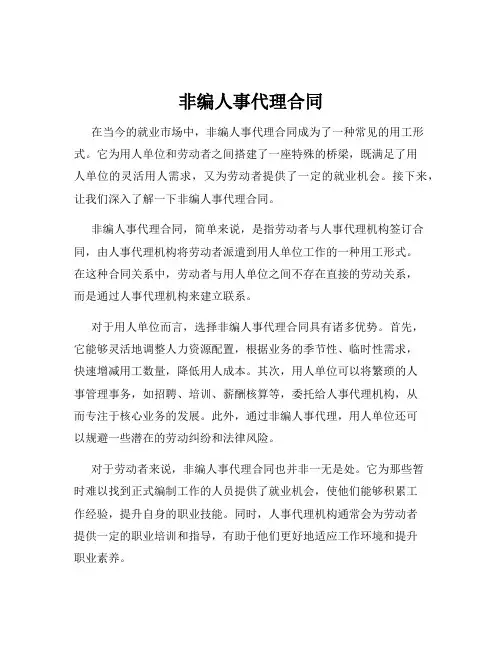 非编人事代理合同

在当今的就业市场中，非编人事代理合同成为了一种常见的用工形式。它为用人单位和劳动者之间搭建了一座特殊的桥梁，既满足了用人单位的灵活用人需求，又为劳动者提供了一定的就业机会。接下来，让我们深入了解一下非编人事代理合同。

非编人事代理合同，简单来说，是指劳动者与人事代理机构签订合同，由人事代理机构将劳动者派遣到用人单位工作的一种用工形式。在这种合同关系中，劳动者与用人单位之间不存在直接的劳动关系，而是通过人事代理机构来建立联系。

对于用人单位而言，选择非编人事代理合同具有诸多优势。首先，它能够灵活地调整人力资源配置，根据业务的季节性、临时性需求，快速增减用工数量，降低用人成本。其次，用人单位可以将繁琐的人事管理事务，如招聘、培训、薪酬核算等，委托给人事代理机构，从而专注于核心业务的发展。此外，通过非编人事代理，用人单位还可以规避一些潜在的劳动纠纷和法律风险。

对于劳动者来说，非编人事代理合同也并非一无是处。它为那些暂时难以找到正式编制工作的人员提供了就业机会，使他们能够积累工作经验，提升自身的职业技能。同时，人事代理机构通常会为劳动者提供一定的职业培训和指导，有助于他们更好地适应工作环境和提升职业素养。